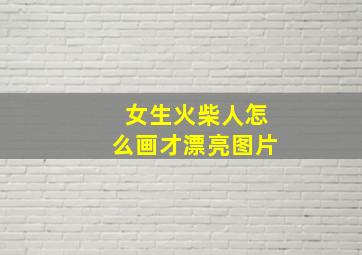 女生火柴人怎么画才漂亮图片